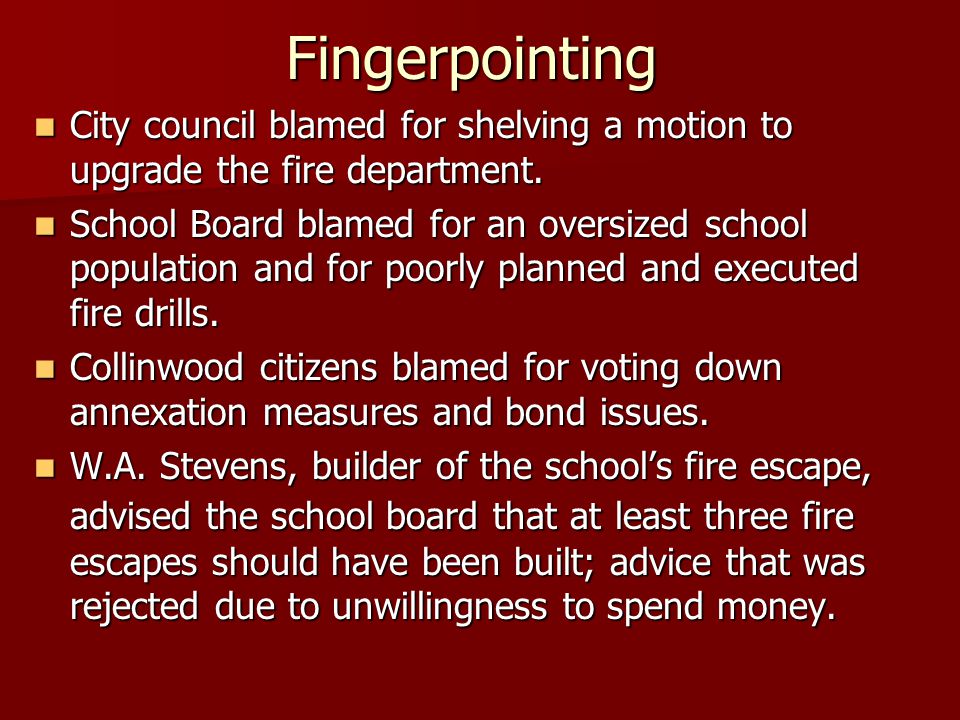 Fingerpointing

- City council blamed for shelving a motion to upgrade the fire department.
- School Board blamed for an oversized school population and for poorly planned and executed fire drills.
- Collinwood citizens blamed for voting down annexation measures and bond issues.
- W.A. Stevens, builder of the school's fire escape, advised the school board that at least three fire escapes should have been built; advice that was rejected due to unwillingness to spend money.